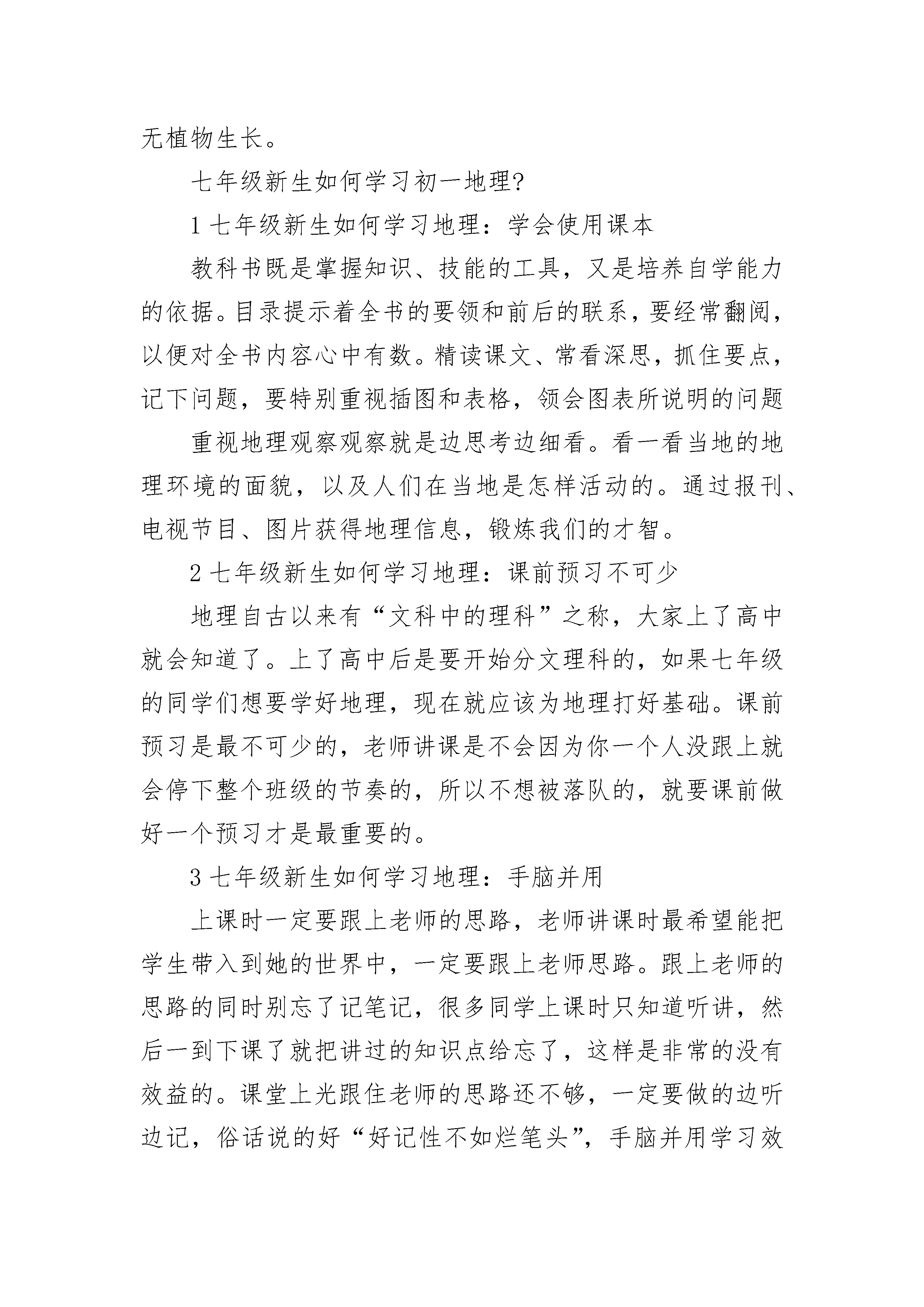 无植物生长。

七年级新生如何学习初一地理?

1 七年级新生如何学习地理：学会使用课本

教科书既是掌握知识、技能的工具，又是培养自学能力的依据。目录提示着全书的要领和前后的联系，要经常翻阅，以便对全书内容心中有数。精读课文、常看深思，抓住要点，记下问题，要特别重视插图和表格，领会图表所说明的问题

重视地理观察观察就是边思考边细看。看一看当地的地理环境的面貌，以及人们在当地是怎样活动的。通过报刊、电视节目、图片获得地理信息，锻炼我们的才智。

2 七年级新生如何学习地理：课前预习不可少

地理自古以来有“文科中的理科”之称，大家上了高中就会知道了。上了高中后是要开始分文理科的，如果七年级的同学们想要学好地理，现在就应该为地理打好基础。课前预习是最不可少的，老师讲课是不会因为你一个人没跟上就会停下整个班级的节奏的，所以不想被落队的，就要课前做好一个预习才是最重要的。

3 七年级新生如何学习地理：手脑并用

上课时一定要跟上老师的思路，老师讲课时最希望能把学生带入到她的世界中，一定要跟上老师思路。跟上老师的思路的同时别忘了记笔记，很多同学上课时只知道听讲，然后一到下课了就把讲过的知识点给忘了，这样是非常的没有效益的。课堂上光跟住老师的思路还不够，一定要做的边听边记，俗话说的好“好记性不如烂笔头”，手脑并用学习效